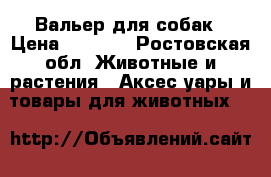 Вальер для собак Цена Ростовская обл Животные и растения Аксес уары и товары для животных

http://Объявлений.сайт